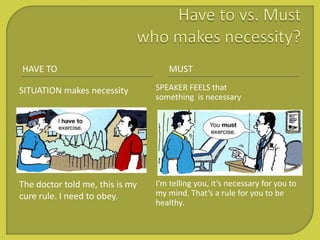 Have to vs. Must
who makes necessity?

HAVE TO

SITUATION makes necessity

I have to exercise.

The doctor told me, this is my cure rule. I need to obey.

MUST

SPEAKER FEELS that something is necessary

You must exercise.

I'm telling you, it's necessary for you to my mind. That's a rule for you to be healthy.